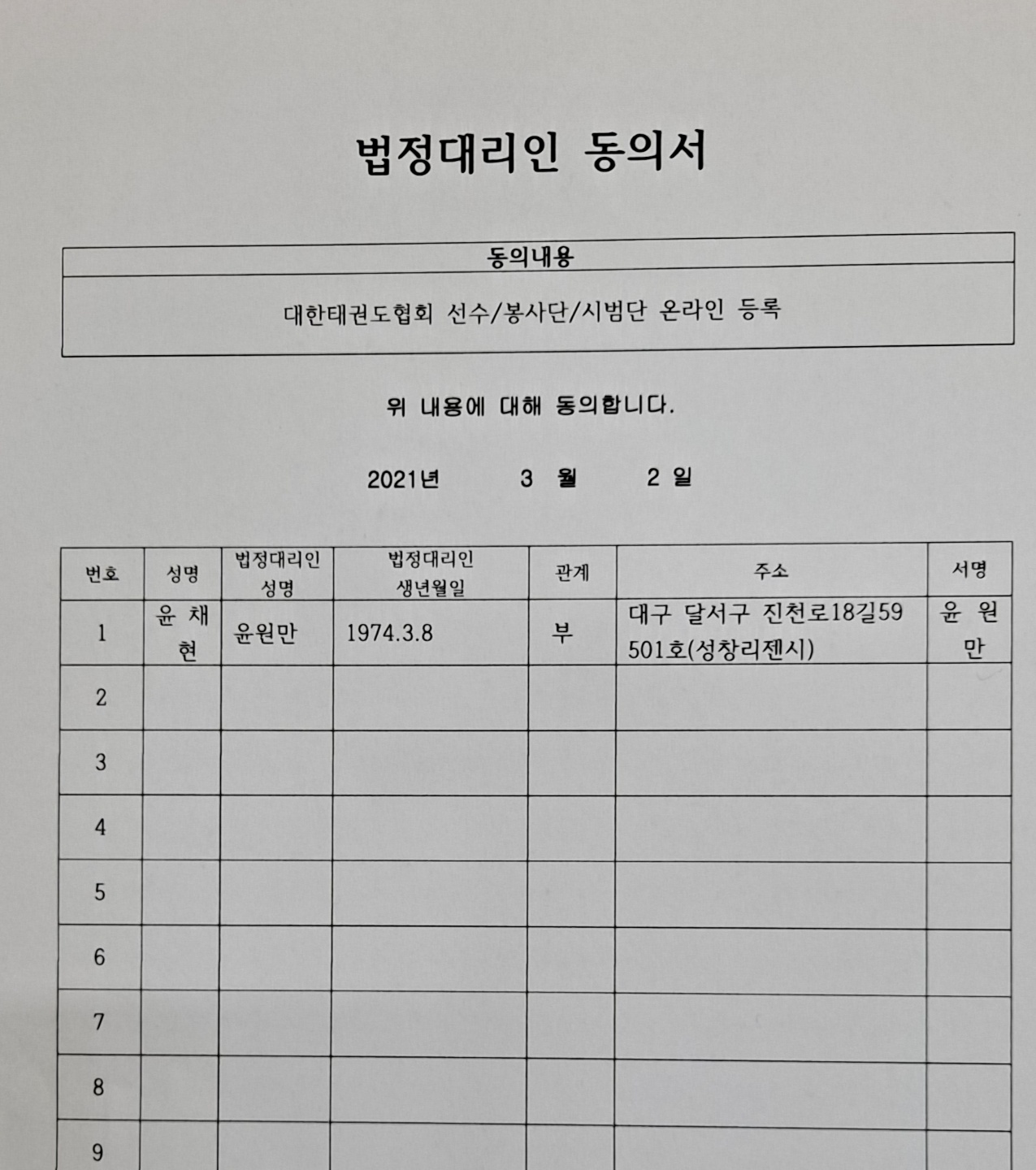 법정대리인 동의서

| 동의내용 |
|---|
| 대한태권도협회 선수/봉사단/시범단 온라인 등록 |

위 내용에 대해 동의합니다.

2021년 3 월 2 일

| 번호 | 성명 | 법정대리인 성명 | 법정대리인 생년월일 | 관계 | 주소 | 서명 |
|---|---|---|---|---|---|---|
| 1 | 윤 채 현 | 윤원만 | 1974.3.8 | 부 | 대구 달서구 진천로18길59 501호(성창리젠시) | 윤 원 만 |
| 2 | | | | | | |
| 3 | | | | | | |
| 4 | | | | | | |
| 5 | | | | | | |
| 6 | | | | | | |
| 7 | | | | | | |
| 8 | | | | | | |
| 9 | | | | | | |